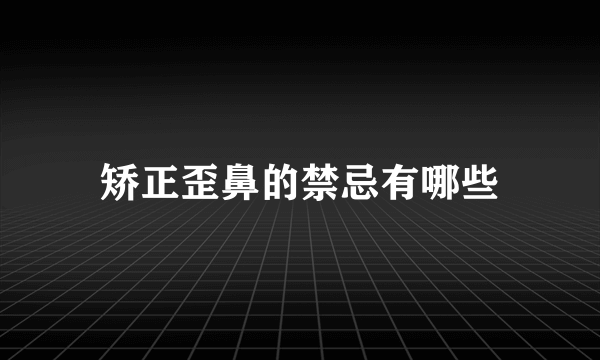 矫正歪鼻的禁忌有哪些